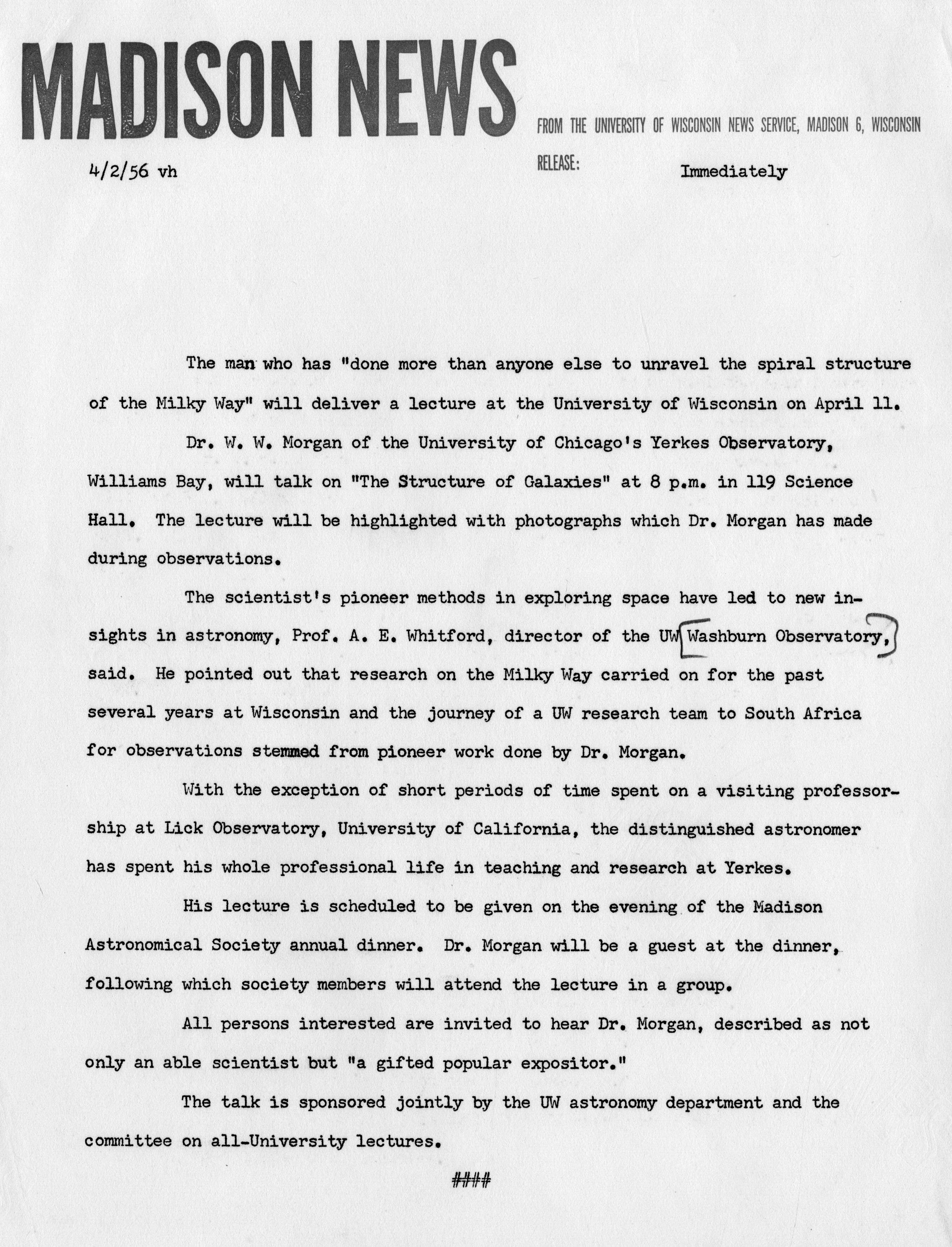 MADISON NEWS

FROM THE UNIVERSITY OF WISCONSIN NEWS SERVICE, MADISON 6, WISCONSIN

4/2/56 vh

RELEASE: Immediately

The man who has "done more than anyone else to unravel the spiral structure of the Milky Way" will deliver a lecture at the University of Wisconsin on April 11.

Dr. W. W. Morgan of the University of Chicago's Yerkes Observatory, Williams Bay, will talk on "The Structure of Galaxies" at 8 p.m. in 119 Science Hall. The lecture will be highlighted with photographs which Dr. Morgan has made during observations.

The scientist's pioneer methods in exploring space have led to new insights in astronomy, Prof. A. E. Whitford, director of the UW Washburn Observatory, said. He pointed out that research on the Milky Way carried on for the past several years at Wisconsin and the journey of a UW research team to South Africa for observations stemmed from pioneer work done by Dr. Morgan.

With the exception of short periods of time spent on a visiting professorship at Lick Observatory, University of California, the distinguished astronomer has spent his whole professional life in teaching and research at Yerkes.

His lecture is scheduled to be given on the evening of the Madison Astronomical Society annual dinner. Dr. Morgan will be a guest at the dinner, following which society members will attend the lecture in a group.

All persons interested are invited to hear Dr. Morgan, described as not only an able scientist but "a gifted popular expositor."

The talk is sponsored jointly by the UW astronomy department and the committee on all-University lectures.

####